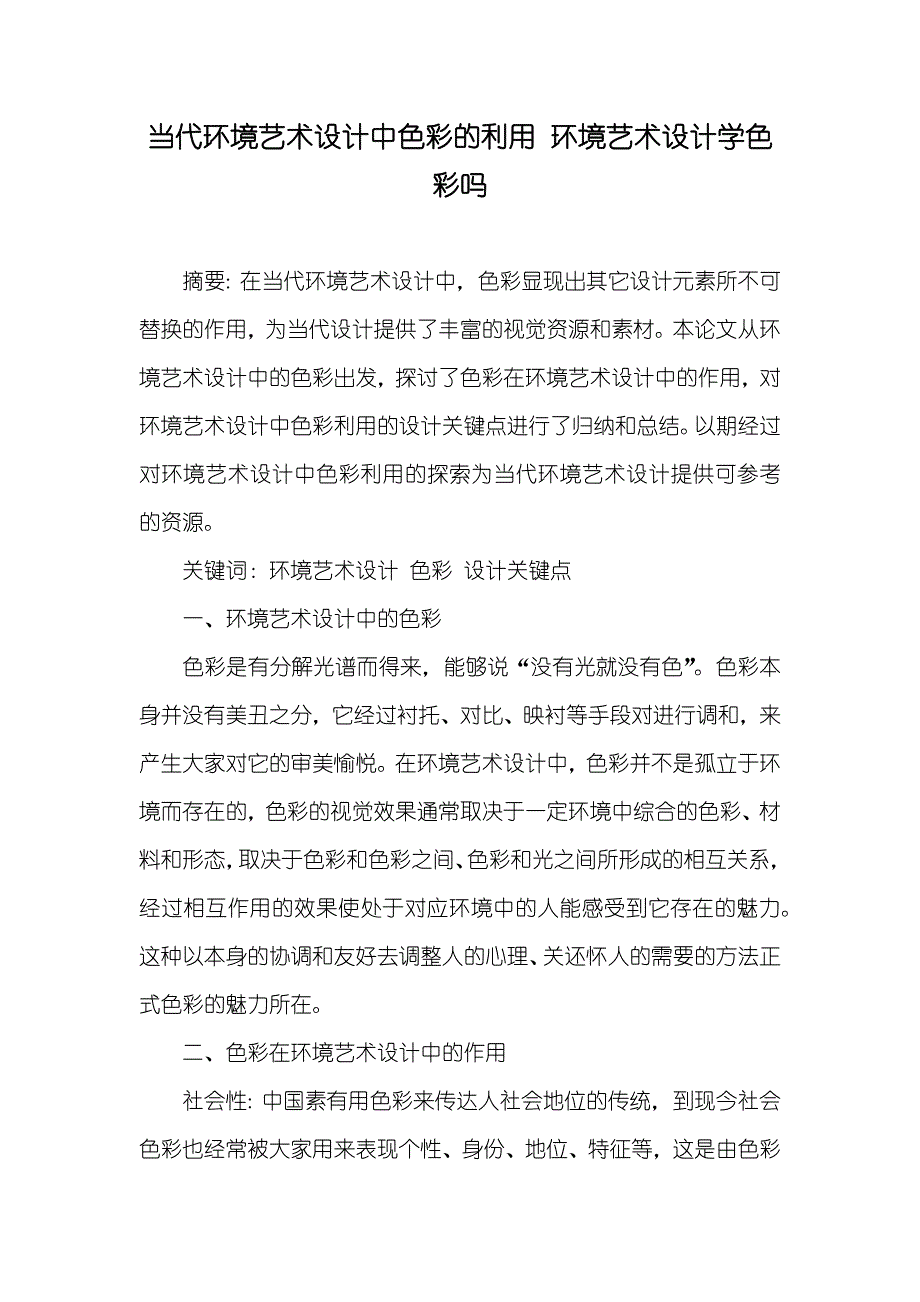 当代环境艺术设计中色彩的利用 环境艺术设计学色彩吗

摘要：在当代环境艺术设计中，色彩显现出其它设计元素所不可替换的作用，为当代设计提供了丰富的视觉资源和素材。本论文从环境艺术设计中的色彩出发，探讨了色彩在环境艺术设计中的作用，对环境艺术设计中色彩利用的设计关键点进行了归纳和总结。以期经过对环境艺术设计中色彩利用的探索为当代环境艺术设计提供可参考的资源。

关键词：环境艺术设计 色彩 设计关键点

一、环境艺术设计中的色彩

色彩是有分解光谱而得来，能够说“没有光就没有色”。色彩本身并没有美丑之分，它经过衬托、对比、映衬等手段对进行调和，来产生大家对它的审美愉悦。在环境艺术设计中，色彩并不是孤立于环境而存在的，色彩的视觉效果通常取决于一定环境中综合的色彩、材料和形态，取决于色彩和色彩之间、色彩和光之间所形成的相互关系，经过相互作用的效果使处于对应环境中的人能感受到它存在的魅力。这种以本身的协调和友好去调整人的心理、关还怀人的需要的方法正式色彩的魅力所在。

二、色彩在环境艺术设计中的作用

社会性：中国素有用色彩来传达人社会地位的传统，到现今社会色彩也经常被大家用来表现个性、身份、地位、特征等，这是由色彩